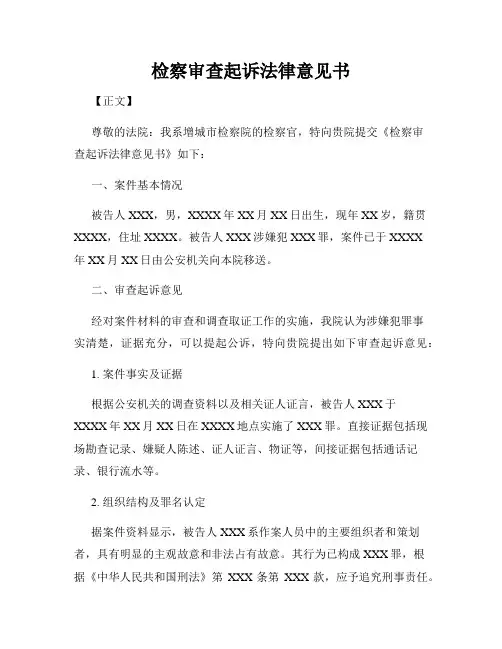 检察审查起诉法律意见书

【正文】

尊敬的法院：我系增城市检察院的检察官，特向贵院提交《检察审查起诉法律意见书》如下：

一、案件基本情况

被告人 XXX，男，XXXX 年 XX 月 XX 日出生，现年 XX 岁，籍贯 XXXX，住址 XXXX。被告人 XXX 涉嫌犯 XXX 罪，案件已于 XXXX 年 XX 月 XX 日由公安机关向本院移送。

二、审查起诉意见

经对案件材料的审查和调查取证工作的实施，我院认为涉嫌犯罪事实清楚，证据充分，可以提起公诉，特向贵院提出如下审查起诉意见：

1. 案件事实及证据

根据公安机关的调查资料以及相关证人证言，被告人 XXX 于 XXXX 年 XX 月 XX 日在 XXXX 地点实施了 XXX 罪。直接证据包括现场勘查记录、嫌疑人陈述、证人证言、物证等，间接证据包括通话记录、银行流水等。

2. 组织结构及罪名认定

据案件资料显示，被告人 XXX 系作案人员中的主要组织者和策划者，具有明显的主观故意和非法占有故意。其行为已构成 XXX 罪，根据《中华人民共和国刑法》第 XXX 条第 XXX 款，应予追究刑事责任。